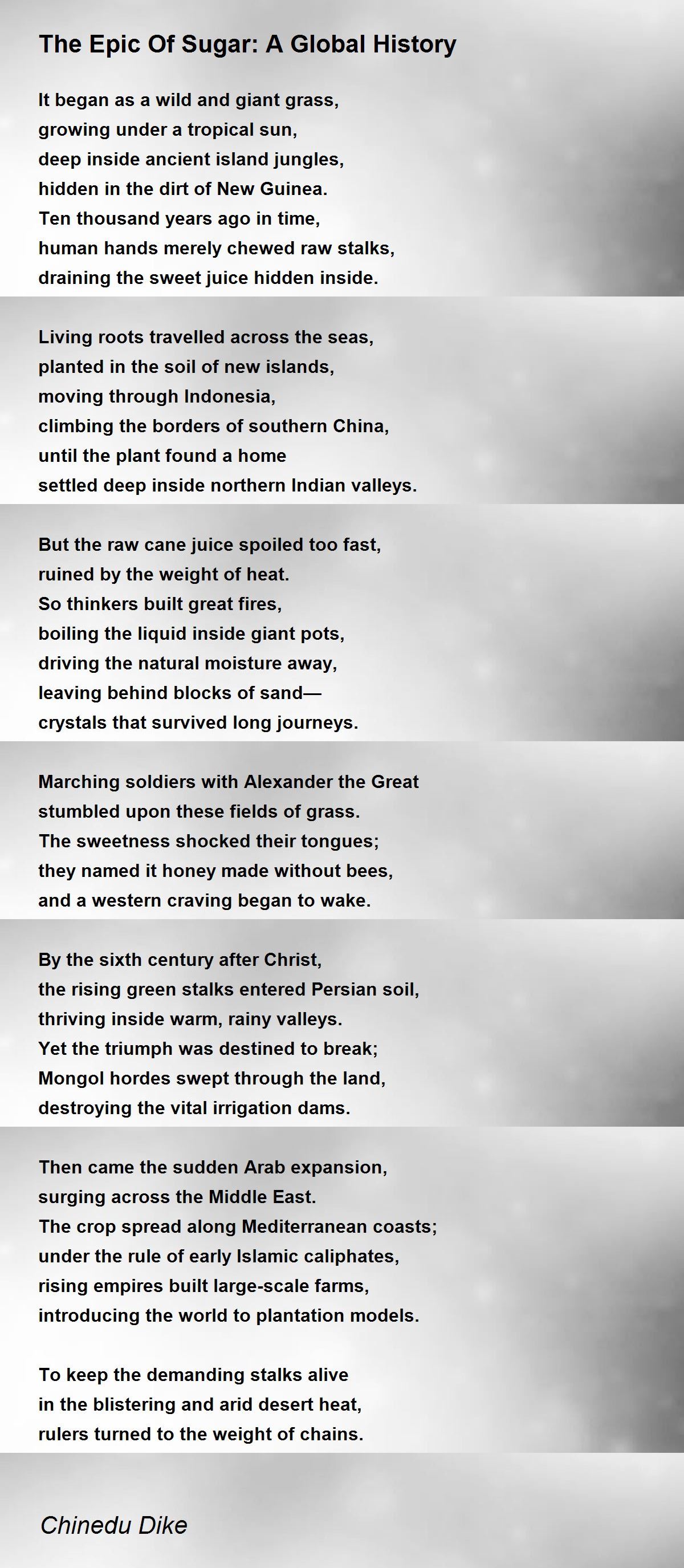 The Epic Of Sugar: A Global History

It began as a wild and giant grass,
growing under a tropical sun,
deep inside ancient island jungles,
hidden in the dirt of New Guinea.
Ten thousand years ago in time,
human hands merely chewed raw stalks,
draining the sweet juice hidden inside.

Living roots travelled across the seas,
planted in the soil of new islands,
moving through Indonesia,
climbing the borders of southern China,
until the plant found a home
settled deep inside northern Indian valleys.

But the raw cane juice spoiled too fast,
ruined by the weight of heat.
So thinkers built great fires,
boiling the liquid inside giant pots,
driving the natural moisture away,
leaving behind blocks of sand—
crystals that survived long journeys.

Marching soldiers with Alexander the Great
stumbled upon these fields of grass.
The sweetness shocked their tongues;
they named it honey made without bees,
and a western craving began to wake.

By the sixth century after Christ,
the rising green stalks entered Persian soil,
thriving inside warm, rainy valleys.
Yet the triumph was destined to break;
Mongol hordes swept through the land,
destroying the vital irrigation dams.

Then came the sudden Arab expansion,
surging across the Middle East.
The crop spread along Mediterranean coasts;
under the rule of early Islamic caliphates,
rising empires built large-scale farms,
introducing the world to plantation models.

To keep the demanding stalks alive
in the blistering and arid desert heat,
rulers turned to the weight of chains.

Chinedu Dike